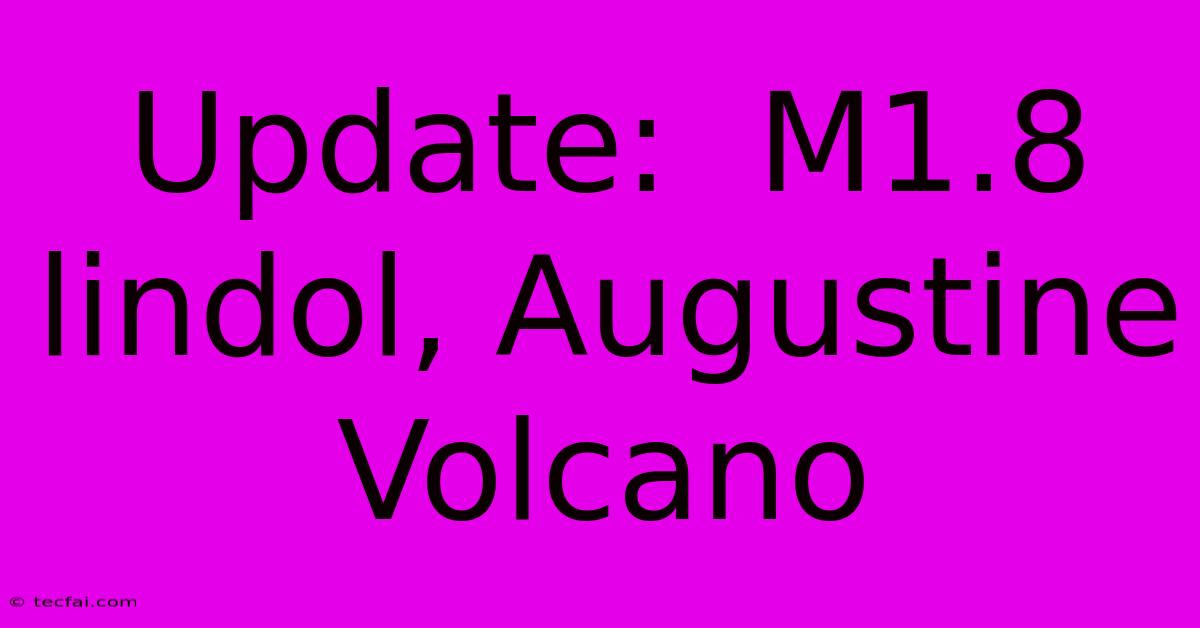 Update: M1.8 lindol, Augustine Volcano

© tecfai.com